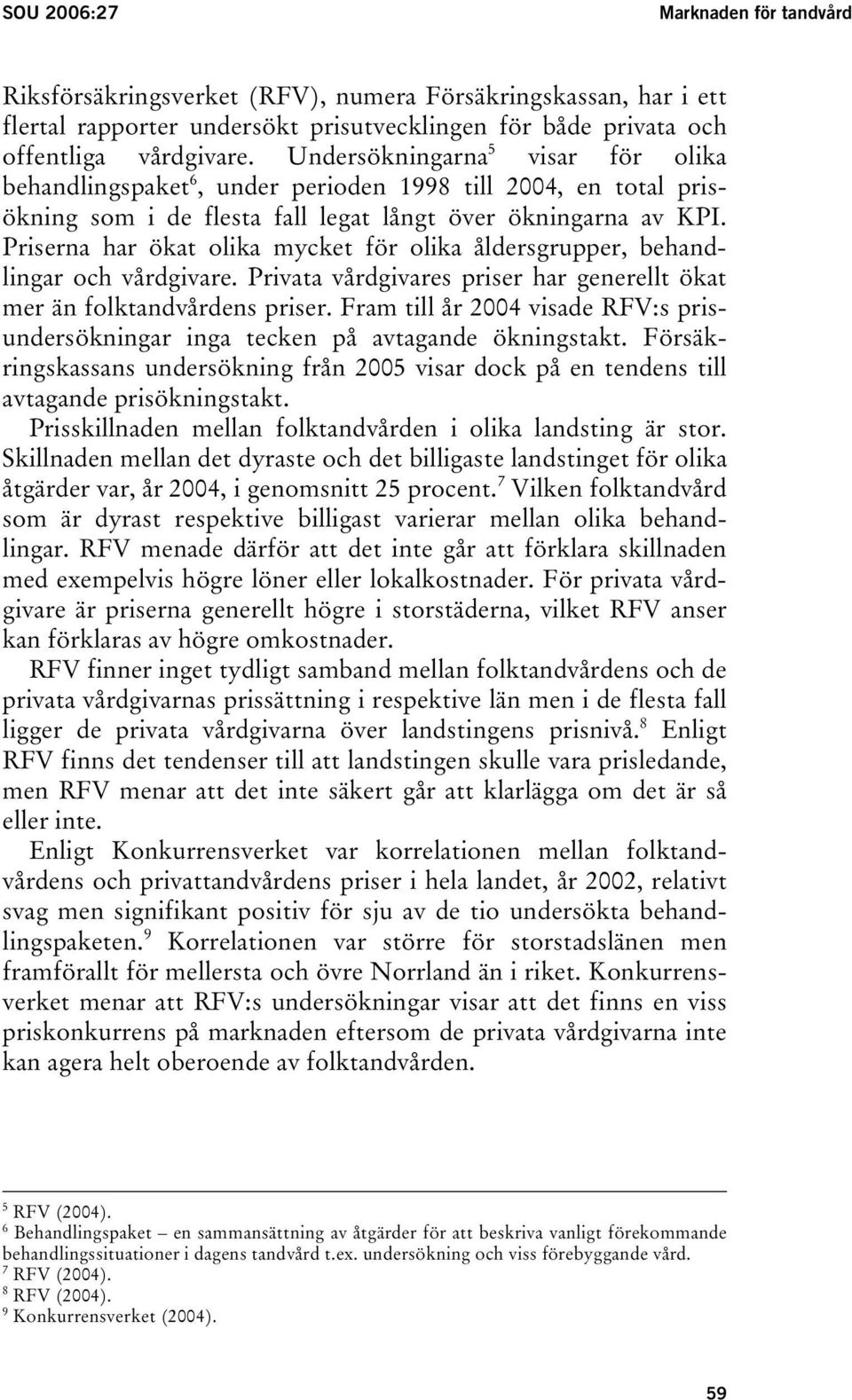 SOU 2006:27

Marknaden för tandvård

Riksförsäkringsverket (RFV), numera Försäkringskassan, har i ett flertal rapporter undersökt prisutvecklingen för både privata och offentliga vårdgivare. Undersökningarna$^5$ visar för olika behandlingspaket$^6$, under perioden 1998 till 2004, en total prisökning som i de flesta fall legat långt över ökningarna av KPI. Priserna har ökat olika mycket för olika åldersgrupper, behandlingar och vårdgivare. Privata vårdgivares priser har generellt ökat mer än folktandvårdens priser. Fram till år 2004 visade RFV:s prisundersökningar inga tecken på avtagande ökningstakt. Försäkringskassans undersökning från 2005 visar dock på en tendens till avtagande prisökningstakt.

Prisskillnaden mellan folktandvården i olika landsting är stor. Skillnaden mellan det dyraste och det billigaste landstinget för olika åtgärder var, år 2004, i genomsnitt 25 procent.$^7$ Vilken folktandvård som är dyrast respektive billigast varierar mellan olika behandlingar. RFV menade därför att det inte går att förklara skillnaden med exempelvis högre löner eller lokalkostnader. För privata vårdgivare är priserna generellt högre i storstäderna, vilket RFV anser kan förklaras av högre omkostnader.

RFV finner inget tydligt samband mellan folktandvårdens och de privata vårdgivarnas prissättning i respektive län men i de flesta fall ligger de privata vårdgivarna över landstingens prisnivå.$^8$ Enligt RFV finns det tendenser till att landstingen skulle vara prisledande, men RFV menar att det inte säkert går att klarlägga om det är så eller inte.

Enligt Konkurrensverket var korrelationen mellan folktandvårdens och privattandvårdens priser i hela landet, år 2002, relativt svag men signifikant positiv för sju av de tio undersökta behandlingspaketen.$^9$ Korrelationen var större för storstadslänen men framförallt för mellersta och övre Norrland än i riket. Konkurrensverket menar att RFV:s undersökningar visar att det finns en viss priskonkurrens på marknaden eftersom de privata vårdgivarna inte kan agera helt oberoende av folktandvården.

$^5$ RFV (2004).
$^6$ Behandlingspaket – en sammansättning av åtgärder för att beskriva vanligt förekommande behandlingssituationer i dagens tandvård t.ex. undersökning och viss förebyggande vård.
$^7$ RFV (2004).
$^8$ RFV (2004).
$^9$ Konkurrensverket (2004).

59